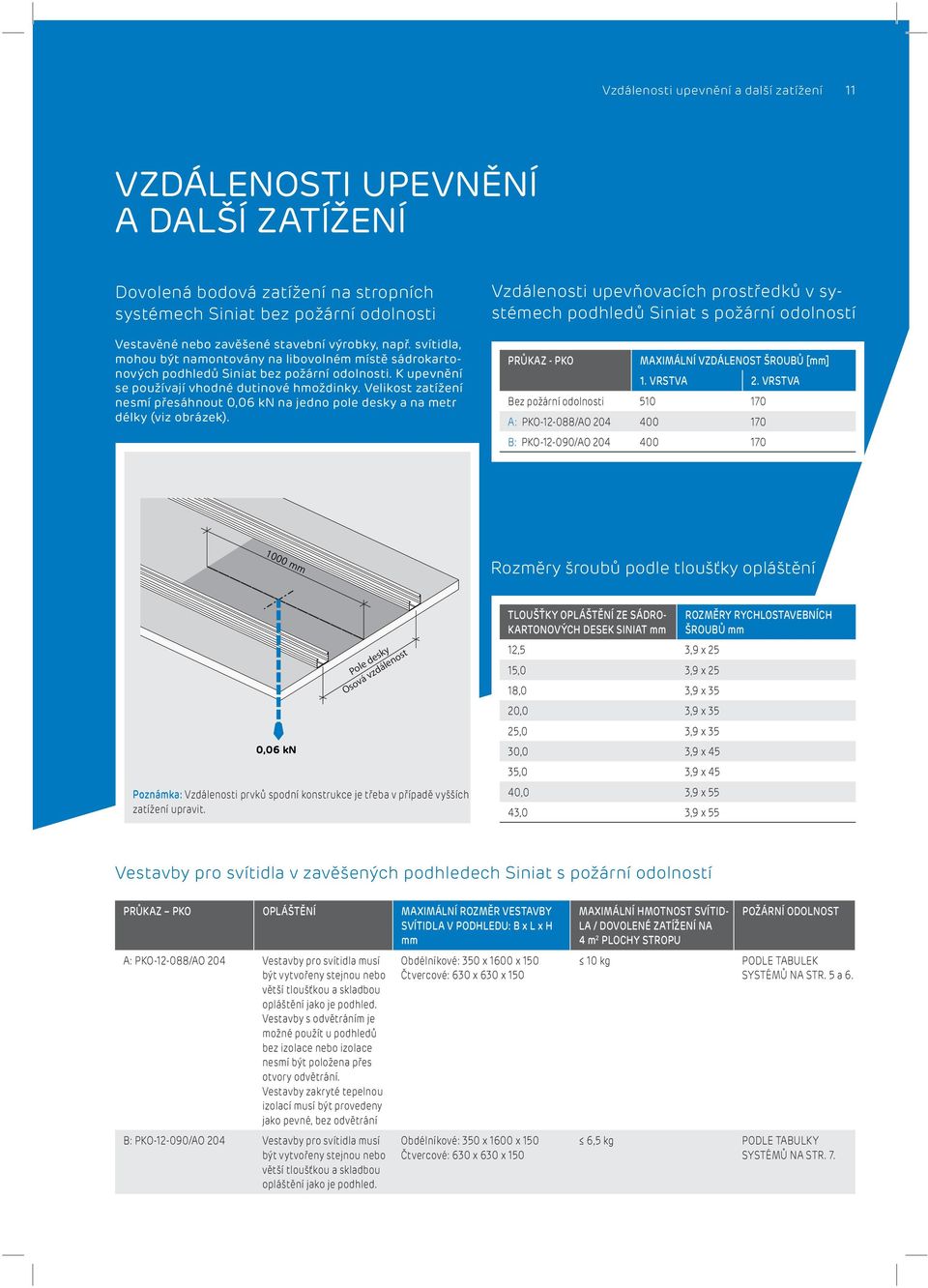 Vzdálenosti upevnění a další zatížení 11

VZDÁLENOSTI UPEVNĚNÍ A DALŠÍ ZATÍŽENÍ

Dovolená bodová zatížení na stropních systémech Siniat bez požární odolnosti

Vestavěné nebo zavěšené stavební výrobky, např. svítidla, mohou být namontovány na libovolném místě sádrokartonových podhledů Siniat bez požární odolnosti. K upevnění se používají vhodné dutinové hmoždinky. Velikost zatížení nesmí přesáhnout 0,06 kN na jedno pole desky a na metr délky (viz obrázek).

1000 mm

Pole desky
Osová vzdálenost

0,06 kN

Poznámka: Vzdálenosti prvků spodní konstrukce je třeba v případě vyšších zatížení upravit.

Vzdálenosti upevňovacích prostředků v systémech podhledů Siniat s požární odolností

| PRŮKAZ - PKO | MAXIMÁLNÍ VZDÁLENOST ŠROUBŮ [mm] 1. VRSTVA | 2. VRSTVA |
|---|---|---|
| Bez požární odolnosti | 510 | 170 |
| A: PKO-12-088/AO 204 | 400 | 170 |
| B: PKO-12-090/AO 204 | 400 | 170 |

Rozměry šroubů podle tloušťky opláštění

| TLOUŠŤKY OPLÁŠTĚNÍ ZE SÁDROKARTONOVÝCH DESEK SINIAT mm | ROZMĚRY RYCHLOSTAVEBNÍCH ŠROUBŮ mm |
|---|---|
| 12,5 | 3,9 x 25 |
| 15,0 | 3,9 x 25 |
| 18,0 | 3,9 x 35 |
| 20,0 | 3,9 x 35 |
| 25,0 | 3,9 x 35 |
| 30,0 | 3,9 x 45 |
| 35,0 | 3,9 x 45 |
| 40,0 | 3,9 x 55 |
| 43,0 | 3,9 x 55 |

Vestavby pro svítidla v zavěšených podhledech Siniat s požární odolností

| PRŮKAZ – PKO | OPLÁŠTĚNÍ | MAXIMÁLNÍ ROZMĚR VESTAVBY SVÍTIDLA V PODHLEDU: B x L x H mm | MAXIMÁLNÍ HMOTNOST SVÍTIDLA / DOVOLENÉ ZATÍŽENÍ NA 4 m² PLOCHY STROPU | POŽÁRNÍ ODOLNOST |
|---|---|---|---|---|
| A: PKO-12-088/AO 204 | Vestavby pro svítidla musí být vytvořeny stejnou nebo větší tloušťkou a skladbou opláštění jako je podhled. Vestavby s odvětráním je možné použít u podhledů bez izolace nebo izolace nesmí být položena přes otvory odvětrání. Vestavby zakryté tepelnou izolací musí být provedeny jako pevné, bez odvětrání | Obdélníkové: 350 x 1600 x 150 Čtvercové: 630 x 630 x 150 | ≤ 10 kg | PODLE TABULEK SYSTÉMŮ NA STR. 5 a 6. |
| B: PKO-12-090/AO 204 | Vestavby pro svítidla musí být vytvořeny stejnou nebo větší tloušťkou a skladbou opláštění jako je podhled. | Obdélníkové: 350 x 1600 x 150 Čtvercové: 630 x 630 x 150 | ≤ 6,5 kg | PODLE TABULKY SYSTÉMŮ NA STR. 7. |